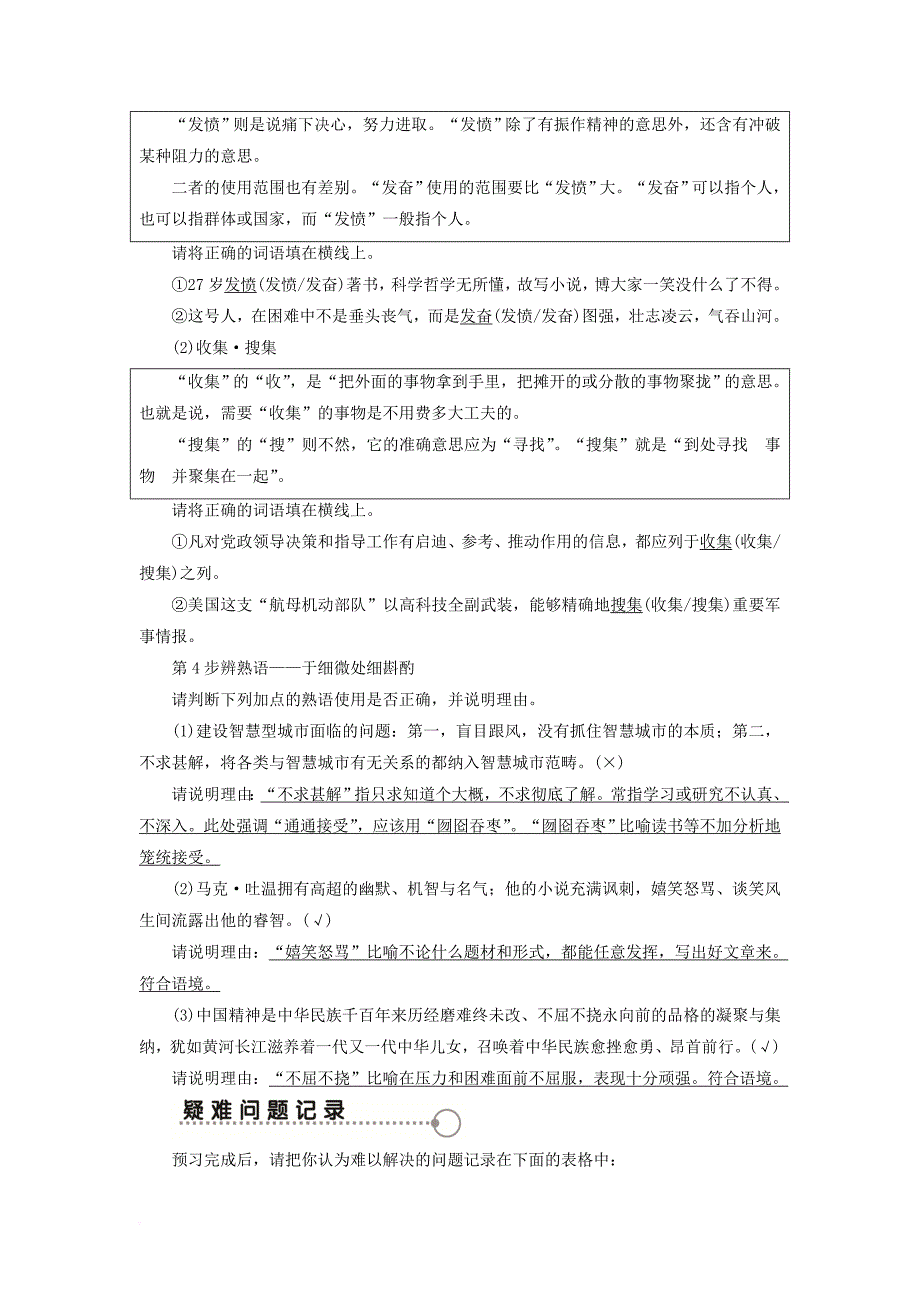 “发愤”则是说痛下决心，努力进取。“发愤”除了有振作精神的意思外，还含有冲破某种阻力的意思。

二者的使用范围也有差别。“发奋”使用的范围要比“发愤”大。“发奋”可以指个人，也可以指群体或国家，而“发愤”一般指个人。

请将正确的词语填在横线上。

①27 岁发愤(发愤/发奋)著书，科学哲学无所懂，故写小说，博大家一笑没什么了不得。

②这号人，在困难中不是垂头丧气，而是发奋(发愤/发奋)图强，壮志凌云，气吞山河。

(2)收集·搜集

“收集”的“收”，是“把外面的事物拿到手里，把摊开的或分散的事物聚拢”的意思。也就是说，需要“收集”的事物是不用费多大工夫的。

“搜集”的“搜”则不然，它的准确意思应为“寻找”。“搜集”就是“到处寻找 事物 并聚集在一起”。

请将正确的词语填在横线上。

①凡对党政领导决策和指导工作有启迪、参考、推动作用的信息，都应列于收集(收集/搜集)之列。

②美国这支“航母机动部队”以高科技全副武装，能够精确地搜集(收集/搜集)重要军事情报。

第 4 步辨熟语——于细微处细斟酌

请判断下列加点的熟语使用是否正确，并说明理由。

(1)建设智慧型城市面临的问题：第一，盲目跟风，没有抓住智慧城市的本质；第二，不求甚解，将各类与智慧城市有无关系的都纳入智慧城市范畴。(×)

请说明理由：“不求甚解”指只求知道个大概，不求彻底了解。常指学习或研究不认真、不深入。此处强调“通通接受”，应该用“囫囵吞枣”。“囫囵吞枣”比喻读书等不加分析地笼统接受。

(2)马克·吐温拥有高超的幽默、机智与名气；他的小说充满讽刺，嬉笑怒骂、谈笑风生间流露出他的睿智。(√)

请说明理由：“嬉笑怒骂”比喻不论什么题材和形式，都能任意发挥，写出好文章来。符合语境。

(3)中国精神是中华民族千百年来历经磨难终未改、不屈不挠永向前的品格的凝聚与集纳，犹如黄河长江滋养着一代又一代中华儿女，召唤着中华民族愈挫愈勇、昂首前行。(√)

请说明理由：“不屈不挠”比喻在压力和困难面前不屈服，表现十分顽强。符合语境。

疑难问题记录

预习完成后，请把你认为难以解决的问题记录在下面的表格中：